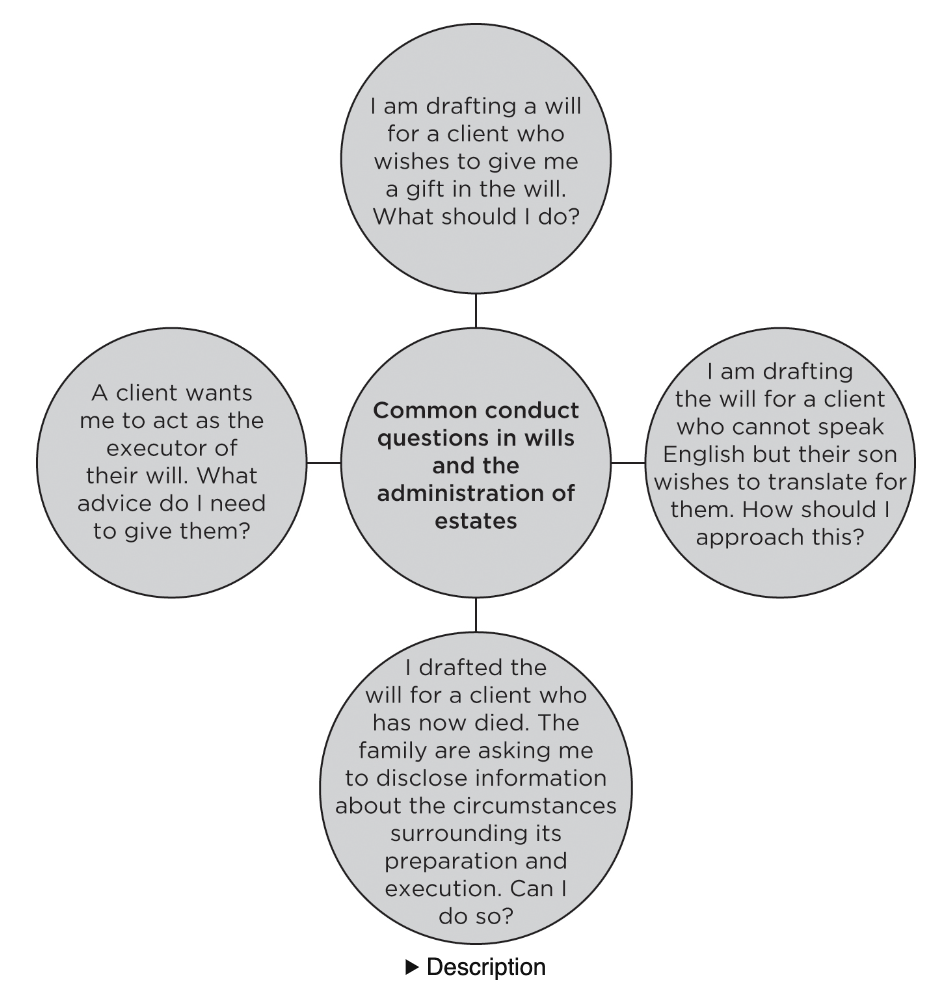 I am drafting a will for a client who wishes to give me a gift in the will. What should I do?

A client wants me to act as the executor of their will. What advice do I need to give them?

Common conduct questions in wills and the administration of estates

I am drafting the will for a client who cannot speak English but their son wishes to translate for them. How should I approach this?

I drafted the will for a client who has now died. The family are asking me to disclose information about the circumstances surrounding its preparation and execution. Can I do so?

▶ Description